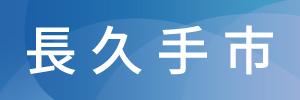 長久手市